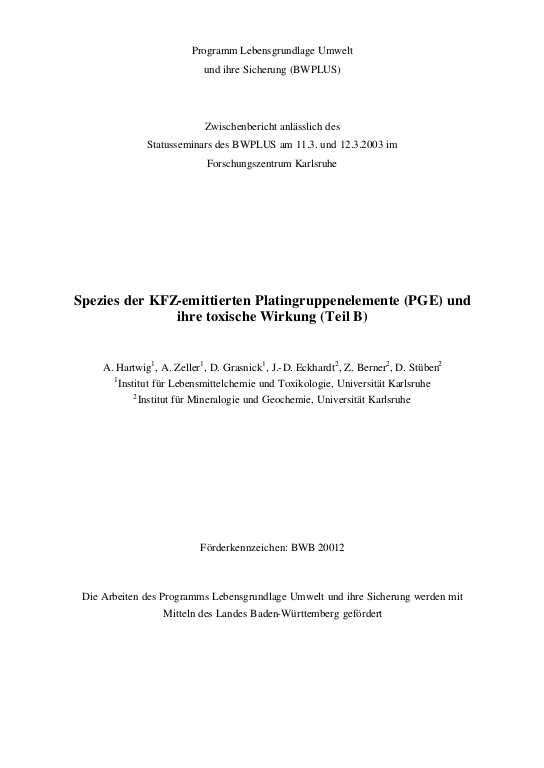 Programm Lebensgrundlage Umwelt
und ihre Sicherung (BWPLUS)

Zwischenbericht anlässlich des
Statusseminars des BWPLUS am 11.3. und 12.3.2003 im
Forschungszentrum Karlsruhe

Spezies der KFZ-emittierten Platingruppenelemente (PGE) und ihre toxische Wirkung (Teil B)

A. Hartwig$^1$, A. Zeller$^1$, D. Grasnick$^1$, J.-D. Eckhardt$^2$, Z. Berner$^2$, D. Stüben$^2$
$^1$Institut für Lebensmittelchemie und Toxikologie, Universität Karlsruhe
$^2$Institut für Mineralogie und Geochemie, Universität Karlsruhe

Förderkennzeichen: BWB 20012

Die Arbeiten des Programms Lebensgrundlage Umwelt und ihre Sicherung werden mit Mitteln des Landes Baden-Württemberg gefördert